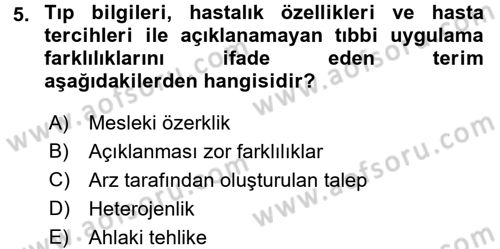 5. Tıp bilgileri, hastalık özellikleri ve hasta tercihleri ile açıklanamayan tıbbi uygulama farklılıklarını ifade eden terim aşağıdakilerden hangisidir?

A) Mesleki özerklik
B) Açıklanması zor farklılıklar
C) Arz tarafından oluşturulan talep
D) Heterojenlik
E) Ahlaki tehlike

www.aofsoru.com